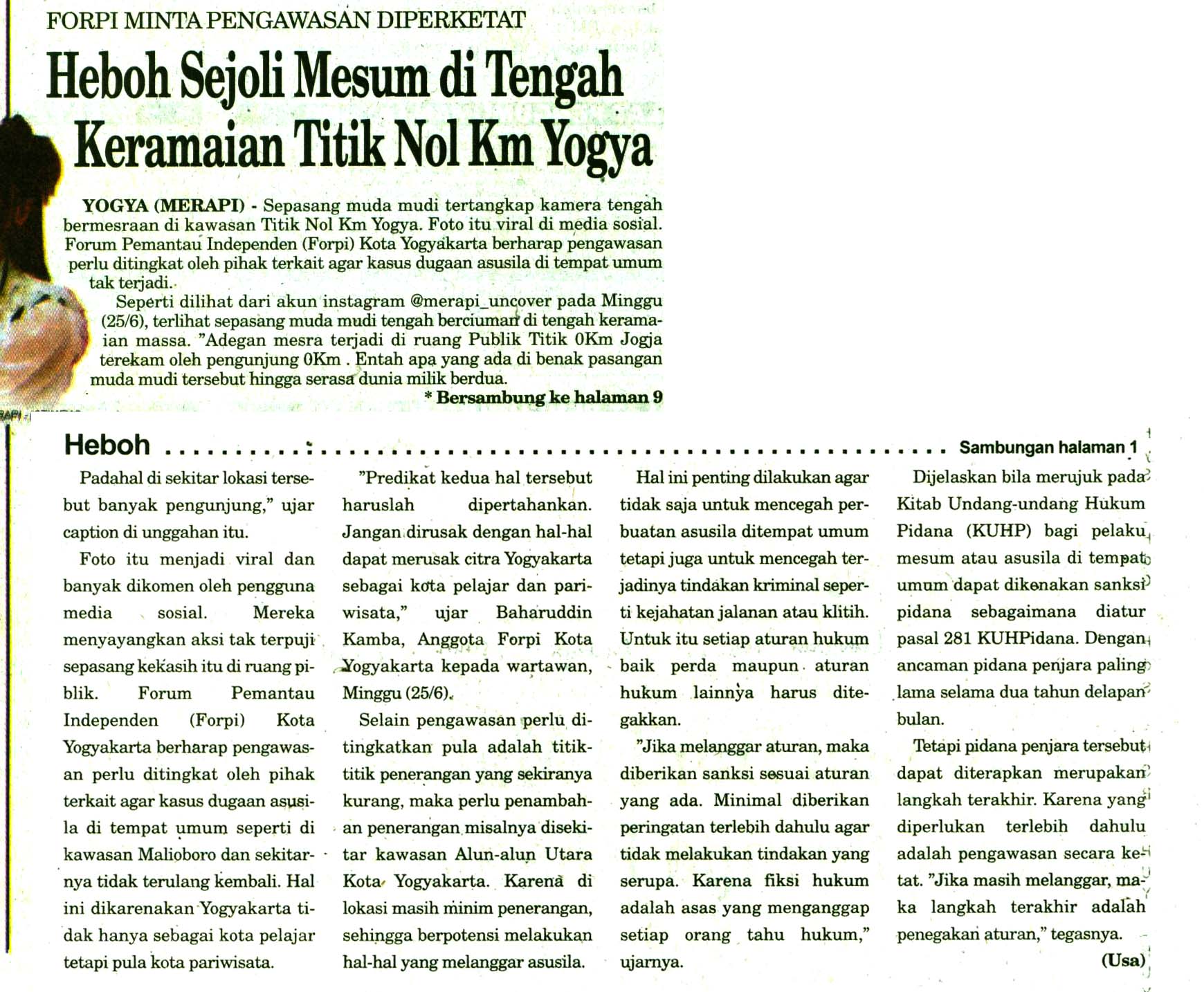 FORPI MINTA PENGAWASAN DIPERKETAT

Heboh Sejoli Mesum di Tengah Keramaian Titik Nol Km Yogya

YOGYA (MERAPI) - Sepasang muda mudi tertangkap kamera tengah bermesraan di kawasan Titik Nol Km Yogya. Foto itu viral di media sosial. Forum Pemantau Independen (Forpi) Kota Yogyakarta berharap pengawasan perlu ditingkat oleh pihak terkait agar kasus dugaan asusila di tempat umum tak terjadi.

Seperti dilihat dari akun instagram @merapi_uncover pada Minggu (25/6), terlihat sepasang muda mudi tengah berciuman di tengah keramaian massa. "Adegan mesra terjadi di ruang Publik Titik 0Km Jogja terekam oleh pengunjung 0Km . Entah apa yang ada di benak pasangan muda mudi tersebut hingga serasa dunia milik berdua.

* Bersambung ke halaman 9

Heboh Sambungan halaman 1

Padahal di sekitar lokasi tersebut banyak pengunjung," ujar caption di unggahan itu.

Foto itu menjadi viral dan banyak dikomen oleh pengguna media sosial. Mereka menyayangkan aksi tak terpuji sepasang kekasih itu di ruang piblik. Forum Pemantau Independen (Forpi) Kota Yogyakarta berharap pengawasan perlu ditingkat oleh pihak terkait agar kasus dugaan asusila di tempat umum seperti di kawasan Malioboro dan sekitarnya tidak terulang kembali. Hal ini dikarenakan Yogyakarta tidak hanya sebagai kota pelajar tetapi pula kota pariwisata.

"Predikat kedua hal tersebut haruslah dipertahankan. Jangan dirusak dengan hal-hal dapat merusak citra Yogyakarta sebagai kota pelajar dan pariwisata," ujar Baharuddin Kamba, Anggota Forpi Kota Yogyakarta kepada wartawan, Minggu (25/6).

Selain pengawasan perlu ditingkatkan pula adalah titik-titik penerangan yang sekiranya kurang, maka perlu penambahan penerangan misalnya disekitar kawasan Alun-alun Utara Kota Yogyakarta. Karena di lokasi masih minim penerangan, sehingga berpotensi melakukan hal-hal yang melanggar asusila.

Hal ini penting dilakukan agar tidak saja untuk mencegah perbuatan asusila ditempat umum tetapi juga untuk mencegah terjadinya tindakan kriminal seperti kejahatan jalanan atau klitih. Untuk itu setiap aturan hukum baik perda maupun aturan hukum lainnya harus ditegakkan.

"Jika melanggar aturan, maka diberikan sanksi sesuai aturan yang ada. Minimal diberikan peringatan terlebih dahulu agar tidak melakukan tindakan yang serupa. Karena fiksi hukum adalah asas yang menganggap setiap orang tahu hukum," ujarnya.

Dijelaskan bila merujuk pada Kitab Undang-undang Hukum Pidana (KUHP) bagi pelaku mesum atau asusila di tempat umum dapat dikenakan sanksi pidana sebagaimana diatur pasal 281 KUHPidana. Dengan ancaman pidana penjara paling lama selama dua tahun delapan bulan.

Tetapi pidana penjara tersebut dapat diterapkan merupakan langkah terakhir. Karena yang diperlukan terlebih dahulu adalah pengawasan secara ketat. "Jika masih melanggar, maka langkah terakhir adalah penegakan aturan," tegasnya.

(Usa)